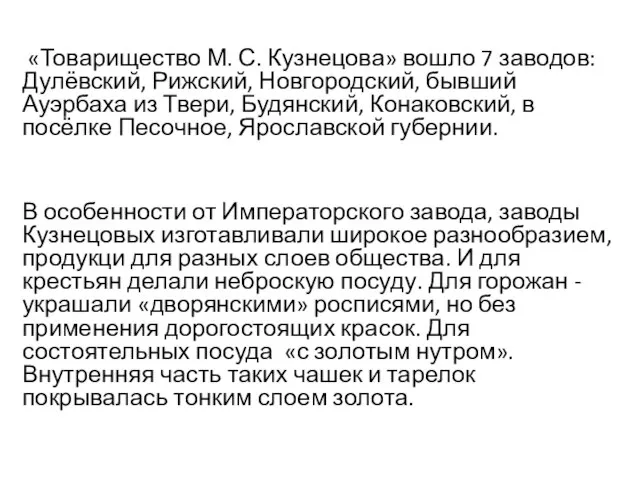 «Товарищество М. С. Кузнецова» вошло 7 заводов: Дулёвский, Рижский, Новгородский, бывший Ауэрбаха из Твери, Будянский, Конаковский, в посёлке Песочное, Ярославской губернии.

В особенности от Императорского завода, заводы Кузнецовых изготавливали широкое разнообразием, продукци для разных слоев общества. И для крестьян делали неброскую посуду. Для горожан - украшали «дворянскими» росписями, но без применения дорогостоящих красок. Для состоятельных посуда «с золотым нутром». Внутренняя часть таких чашек и тарелок покрывалась тонким слоем золота.